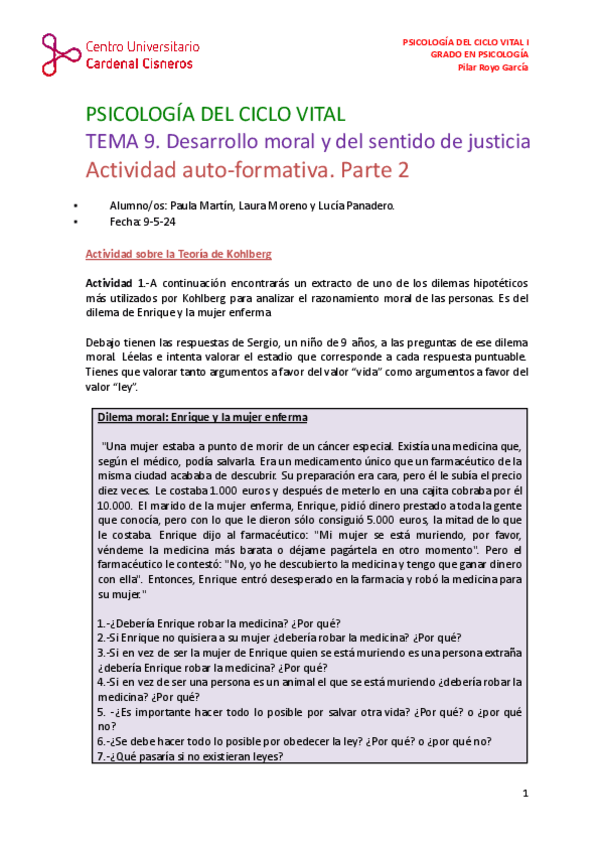 Centro Universitario
Cardenal Cisneros

PSICOLOGÍA DEL CICLO VITAL I
GRADO EN PSICOLOGÍA
Pilar Royo García

PSICOLOGÍA DEL CICLO VITAL
TEMA 9. Desarrollo moral y del sentido de justicia
Actividad auto-formativa. Parte 2

• Alumno/os: Paula Martín, Laura Moreno y Lucía Panadero.
• Fecha: 9-5-24

Actividad sobre la Teoría de Kohlberg

Actividad 1.-A continuación encontrarás un extracto de uno de los dilemas hipotéticos más utilizados por Kohlberg para analizar el razonamiento moral de las personas. Es del dilema de Enrique y la mujer enferma

Debajo tienen las respuestas de Sergio, un niño de 9 años, a las preguntas de ese dilema moral. Léelas e intenta valorar el estadio que corresponde a cada respuesta puntuable. Tienes que valorar tanto argumentos a favor del valor "vida" como argumentos a favor del valor "ley".

Dilema moral: Enrique y la mujer enferma

"Una mujer estaba a punto de morir de un cáncer especial. Existía una medicina que, según el médico, podía salvarla. Era un medicamento único que un farmacéutico de la misma ciudad acababa de descubrir. Su preparación era cara, pero él le subía el precio diez veces. Le costaba 1.000 euros y después de meterlo en una cajita cobraba por él 10.000. El marido de la mujer enferma, Enrique, pidió dinero prestado a toda la gente que conocía, pero con lo que le dieron sólo consiguió 5.000 euros, la mitad de lo que le costaba. Enrique dijo al farmacéutico: "Mi mujer se está muriendo, por favor, véndeme la medicina más barata o déjame pagártela en otro momento". Pero el farmacéutico le contestó: "No, yo he descubierto la medicina y tengo que ganar dinero con ella". Entonces, Enrique entró desesperado en la farmacia y robó la medicina para su mujer."

1.-¿Debería Enrique robar la medicina? ¿Por qué?
2.-Si Enrique no quisiera a su mujer ¿debería robar la medicina? ¿Por qué?
3.-Si en vez de ser la mujer de Enrique quien se está muriendo es una persona extraña ¿debería Enrique robar la medicina? ¿Por qué?
4.-Si en vez de ser una persona es un animal el que se está muriendo ¿debería robar la medicina? ¿Por qué?
5. -¿Es importante hacer todo lo posible por salvar otra vida? ¿Por qué? o ¿por qué no?
6.-¿Se debe hacer todo lo posible por obedecer la ley? ¿Por qué? o ¿por qué no?
7.-¿Qué pasaría si no existieran leyes?

1